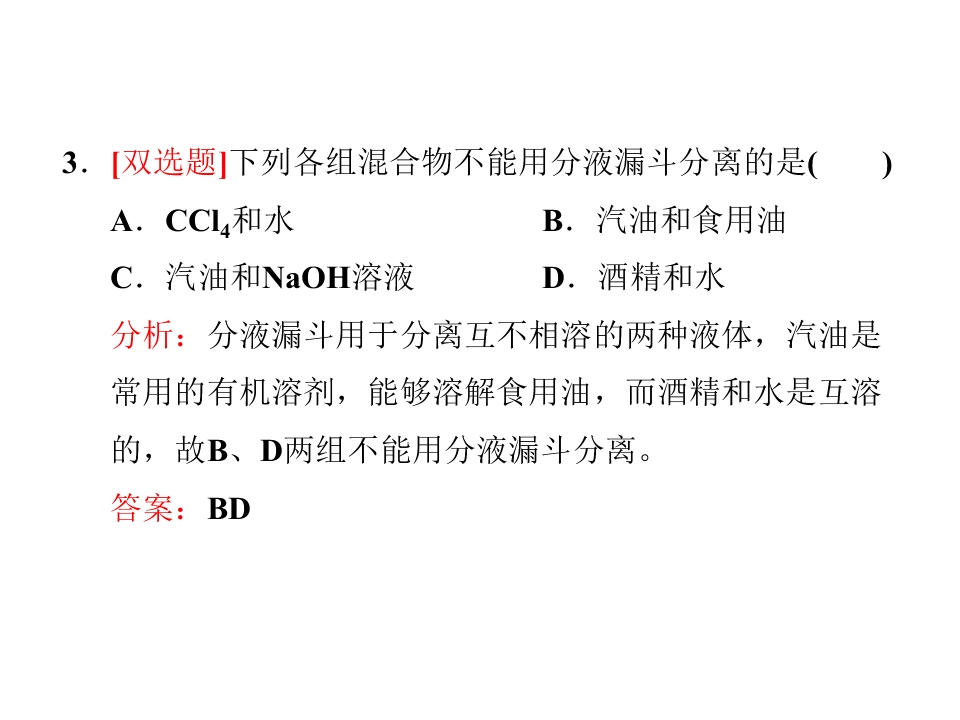 3．[双选题]下列各组混合物不能用分液漏斗分离的是(　　)

A．$CCl_4$和水　　B．汽油和食用油

C．汽油和NaOH溶液　　D．酒精和水

分析：分液漏斗用于分离互不相溶的两种液体，汽油是常用的有机溶剂，能够溶解食用油，而酒精和水是互溶的，故B、D两组不能用分液漏斗分离。

答案：BD